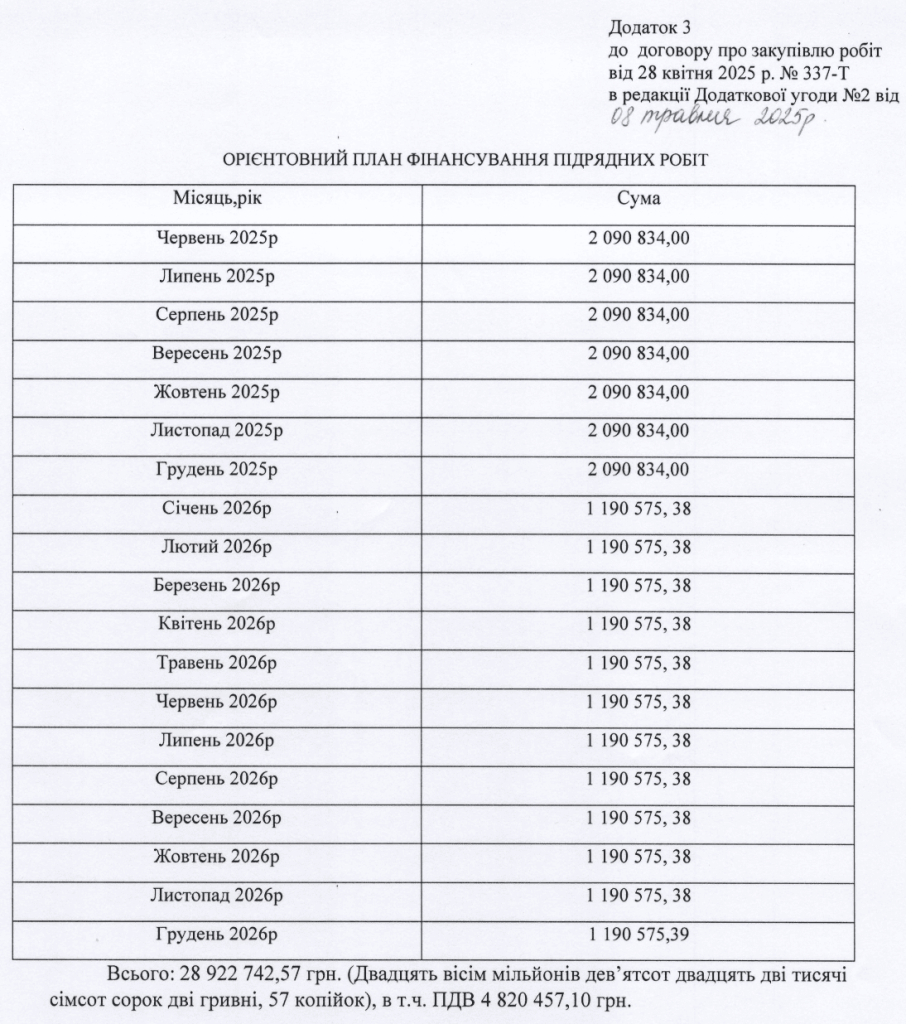 Додаток 3
до договору про закупівлю робіт
від 28 квітня 2025 р. № 337-Т
в редакції Додаткової угоди №2 від
08 травня 2025р.

ОРІЄНТОВНИЙ ПЛАН ФІНАНСУВАННЯ ПІДРЯДНИХ РОБІТ

| Місяць,рік | Сума |
|---|---|
| Червень 2025р | 2 090 834,00 |
| Липень 2025р | 2 090 834,00 |
| Серпень 2025р | 2 090 834,00 |
| Вересень 2025р | 2 090 834,00 |
| Жовтень 2025р | 2 090 834,00 |
| Листопад 2025р | 2 090 834,00 |
| Грудень 2025р | 2 090 834,00 |
| Січень 2026р | 1 190 575, 38 |
| Лютий 2026р | 1 190 575, 38 |
| Березень 2026р | 1 190 575, 38 |
| Квітень 2026р | 1 190 575, 38 |
| Травень 2026р | 1 190 575, 38 |
| Червень 2026р | 1 190 575, 38 |
| Липень 2026р | 1 190 575, 38 |
| Серпень 2026р | 1 190 575, 38 |
| Вересень 2026р | 1 190 575, 38 |
| Жовтень 2026р | 1 190 575, 38 |
| Листопад 2026р | 1 190 575, 38 |
| Грудень 2026р | 1 190 575,39 |

Всього: 28 922 742,57 грн. (Двадцять вісім мільйонів дев'ятсот двадцять дві тисячі сімсот сорок дві гривні, 57 копійок), в т.ч. ПДВ 4 820 457,10 грн.